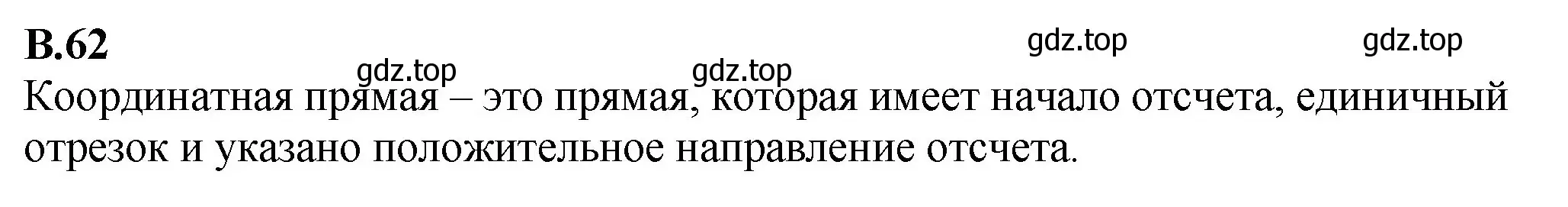 В.62

gdz.top gdz.top gdz.top gdz.top

Координатная прямая – это прямая, которая имеет начало отсчета, единичный отрезок и указано положительное направление отсчета.